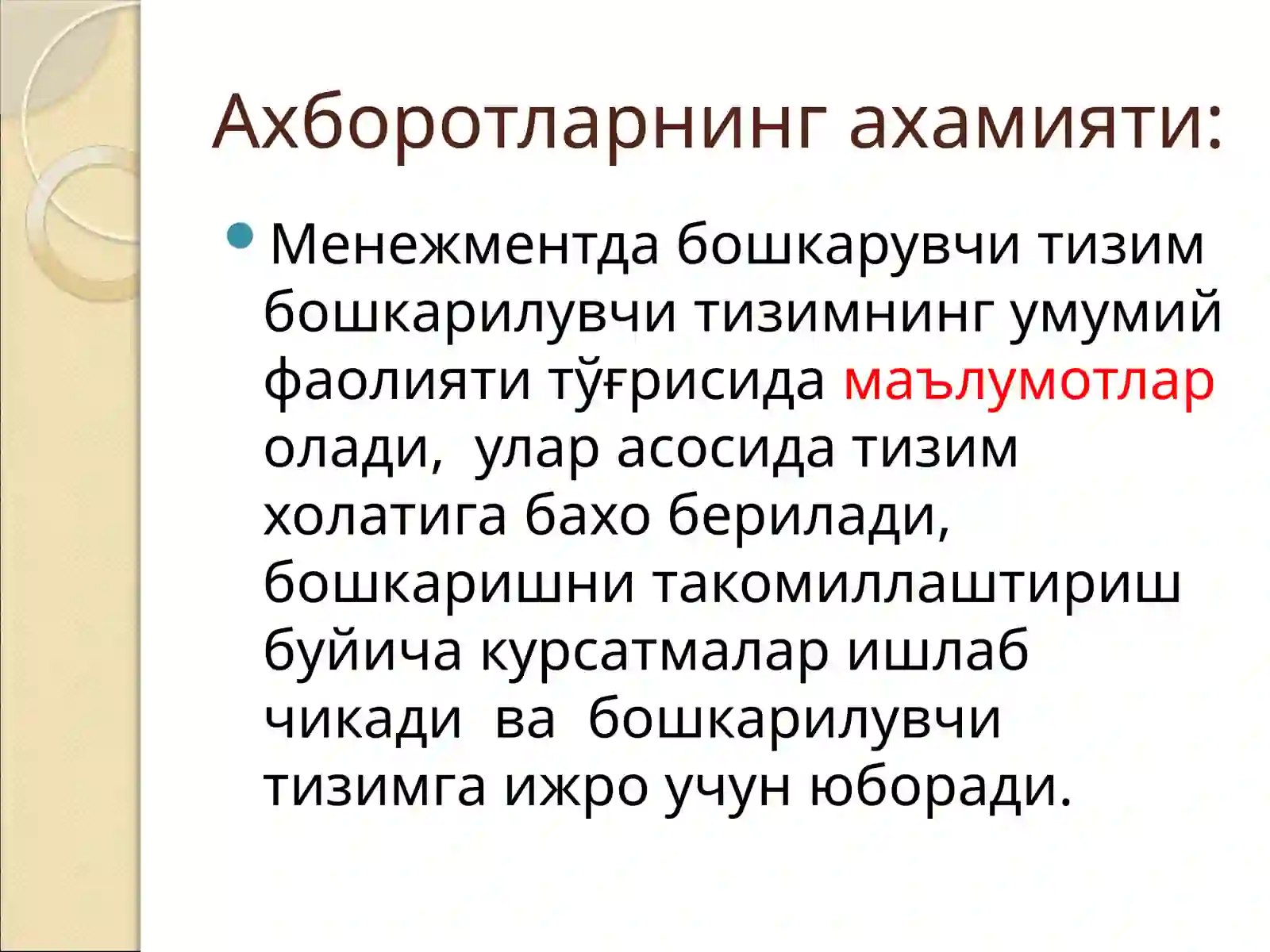 Ахборотларнинг ахамияти:

Менежментда бошкарувчи тизим бошкарилувчи тизимнинг умумий фаолияти тўғрисида маълумотлар олади,  улар асосида тизим холатига бахо берилади, бошкаришни такомиллаштириш буйича курсатмалар ишлаб чикади  ва  бошкарилувчи тизимга ижро учун юборади.